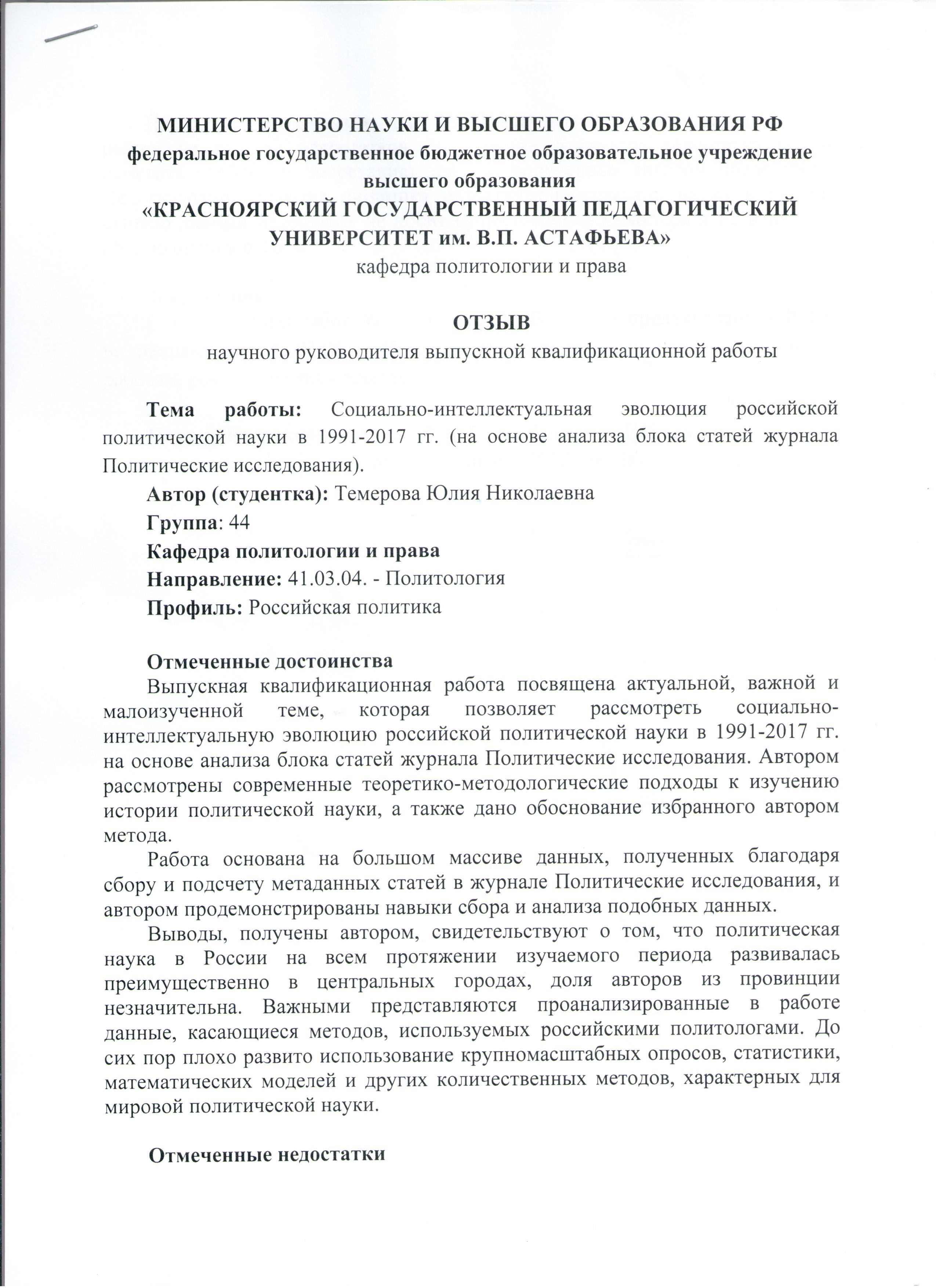 МИНИСТЕРСТВО НАУКИ И ВЫСШЕГО ОБРАЗОВАНИЯ РФ
федеральное государственное бюджетное образовательное учреждение высшего образования
«КРАСНОЯРСКИЙ ГОСУДАРСТВЕННЫЙ ПЕДАГОГИЧЕСКИЙ УНИВЕРСИТЕТ им. В.П. АСТАФЬЕВА»
кафедра политологии и права

ОТЗЫВ
научного руководителя выпускной квалификационной работы

Тема работы: Социально-интеллектуальная эволюция российской политической науки в 1991-2017 гг. (на основе анализа блока статей журнала Политические исследования).

Автор (студентка): Темерова Юлия Николаевна

Группа: 44

Кафедра политологии и права

Направление: 41.03.04. - Политология

Профиль: Российская политика

Отмеченные достоинства

Выпускная квалификационная работа посвящена актуальной, важной и малоизученной теме, которая позволяет рассмотреть социально-интеллектуальную эволюцию российской политической науки в 1991-2017 гг. на основе анализа блока статей журнала Политические исследования. Автором рассмотрены современные теоретико-методологические подходы к изучению истории политической науки, а также дано обоснование избранного автором метода.

Работа основана на большом массиве данных, полученных благодаря сбору и подсчету метаданных статей в журнале Политические исследования, и автором продемонстрированы навыки сбора и анализа подобных данных.

Выводы, получены автором, свидетельствуют о том, что политическая наука в России на всем протяжении изучаемого периода развивалась преимущественно в центральных городах, доля авторов из провинции незначительна. Важными представляются проанализированные в работе данные, касающиеся методов, используемых российскими политологами. До сих пор плохо развито использование крупномасштабных опросов, статистики, математических моделей и других количественных методов, характерных для мировой политической науки.

Отмеченные недостатки